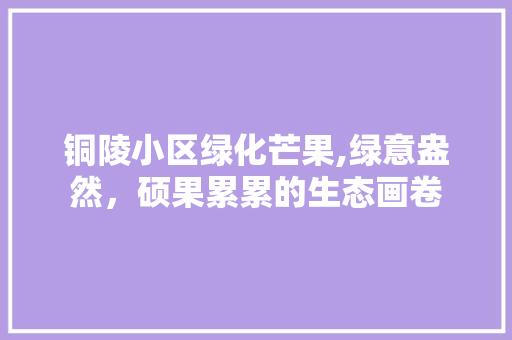 铜陵小区绿化芒果,绿意盎然，硕果累累的生态画卷